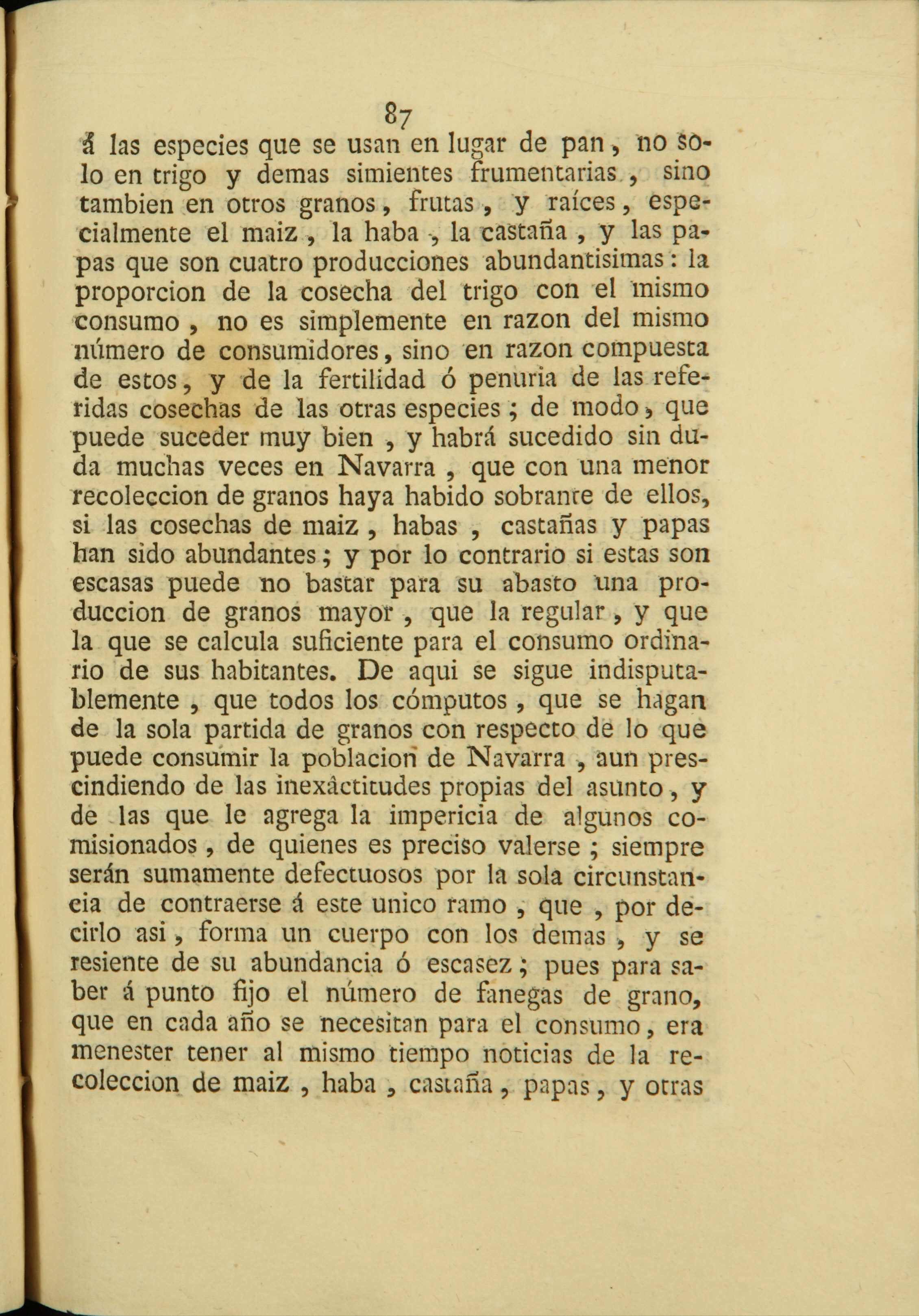 87

á las especies que se usan en lugar de pan, no solo en trigo y demas simientes frumentarias, sino tambien en otros granos, frutas, y raíces, especialmente el maiz, la haba, la castaña, y las papas que son cuatro producciones abundantisimas: la proporcion de la cosecha del trigo con el mismo consumo, no es simplemente en razon del mismo número de consumidores, sino en razon compuesta de estos, y de la fertilidad ó penuria de las referidas cosechas de las otras especies; de modo, que puede suceder muy bien, y habrá sucedido sin duda muchas veces en Navarra, que con una menor recoleccion de granos haya habido sobrante de ellos, si las cosechas de maiz, habas, castañas y papas han sido abundantes; y por lo contrario si estas son escasas puede no bastar para su abasto una produccion de granos mayor, que la regular, y que la que se calcula suficiente para el consumo ordinario de sus habitantes. De aqui se sigue indisputablemente, que todos los cómputos, que se hagan de la sola partida de granos con respecto de lo que puede consumir la poblacion de Navarra, aun prescindiendo de las inexâctitudes propias del asunto, y de las que le agrega la impericia de algunos comisionados, de quienes es preciso valerse; siempre serán sumamente defectuosos por la sola circunstancia de contraerse á este unico ramo, que, por decirlo asi, forma un cuerpo con los demas, y se resiente de su abundancia ó escasez; pues para saber á punto fijo el número de fanegas de grano, que en cada año se necesitan para el consumo, era menester tener al mismo tiempo noticias de la recoleccion de maiz, haba, castaña, papas, y otras